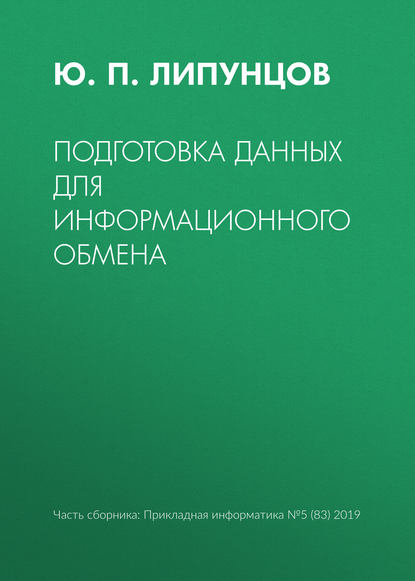 Ю. П. ЛИПУНЦОВ

ПОДГОТОВКА ДАННЫХ ДЛЯ ИНФОРМАЦИОННОГО ОБМЕНА

Часть сборника: Прикладная информатика №5 (83) 2019